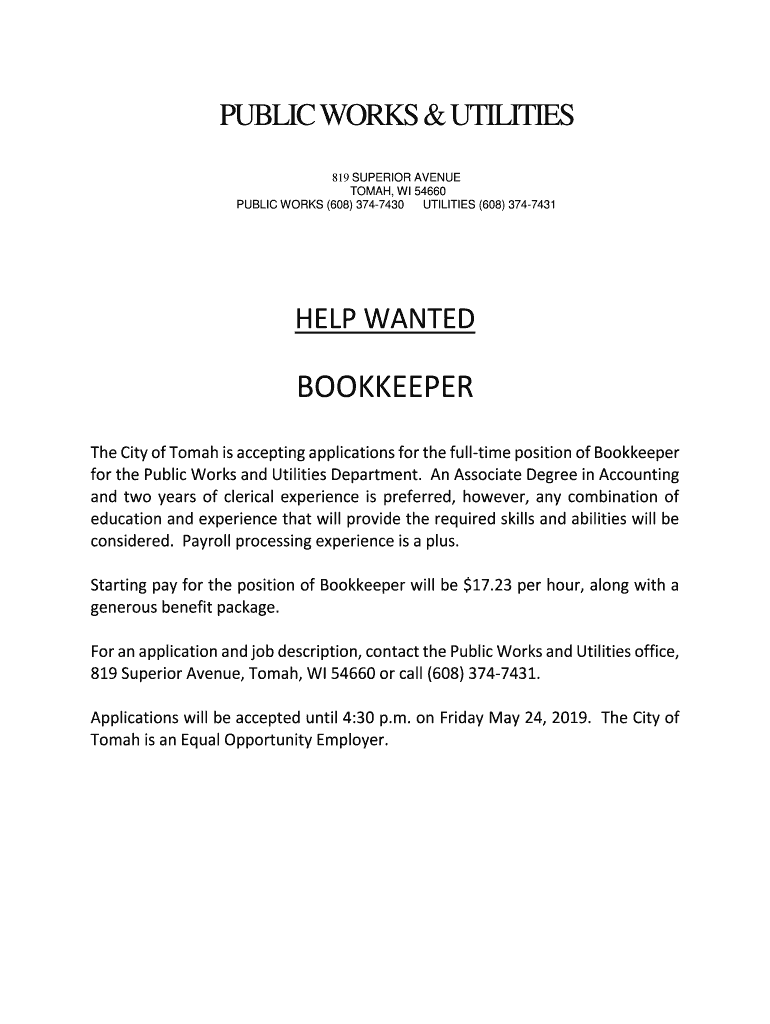 PUBLIC WORKS & UTILITIES

819 SUPERIOR AVENUE
TOMAH, WI 54660
PUBLIC WORKS (608) 374-7430 UTILITIES (608) 374-7431

HELP WANTED

BOOKKEEPER

The City of Tomah is accepting applications for the full-time position of Bookkeeper for the Public Works and Utilities Department. An Associate Degree in Accounting and two years of clerical experience is preferred, however, any combination of education and experience that will provide the required skills and abilities will be considered. Payroll processing experience is a plus.

Starting pay for the position of Bookkeeper will be \$17.23 per hour, along with a generous benefit package.

For an application and job description, contact the Public Works and Utilities office, 819 Superior Avenue, Tomah, WI 54660 or call (608) 374-7431.

Applications will be accepted until 4:30 p.m. on Friday May 24, 2019. The City of Tomah is an Equal Opportunity Employer.